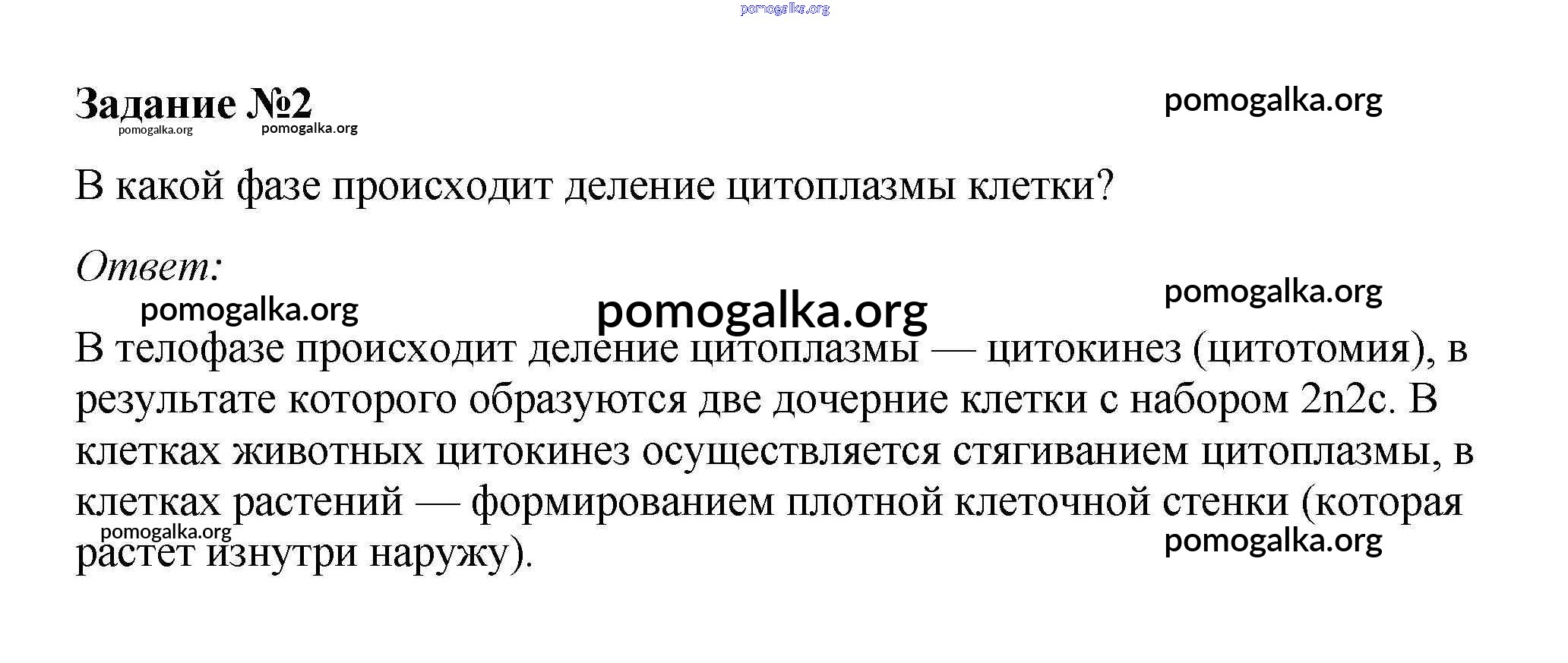 pomogalka.org

Задание №2

pomogalka.org

pomogalka.org pomogalka.org

В какой фазе происходит деление цитоплазмы клетки?

Ответ:

pomogalka.org

pomogalka.org pomogalka.org

В телофазе происходит деление цитоплазмы — цитокинез (цитотомия), в результате которого образуются две дочерние клетки с набором 2n2c. В клетках животных цитокинез осуществляется стягиванием цитоплазмы, в клетках растений — формированием плотной клеточной стенки (которая растет изнутри наружу).

pomogalka.org

pomogalka.org